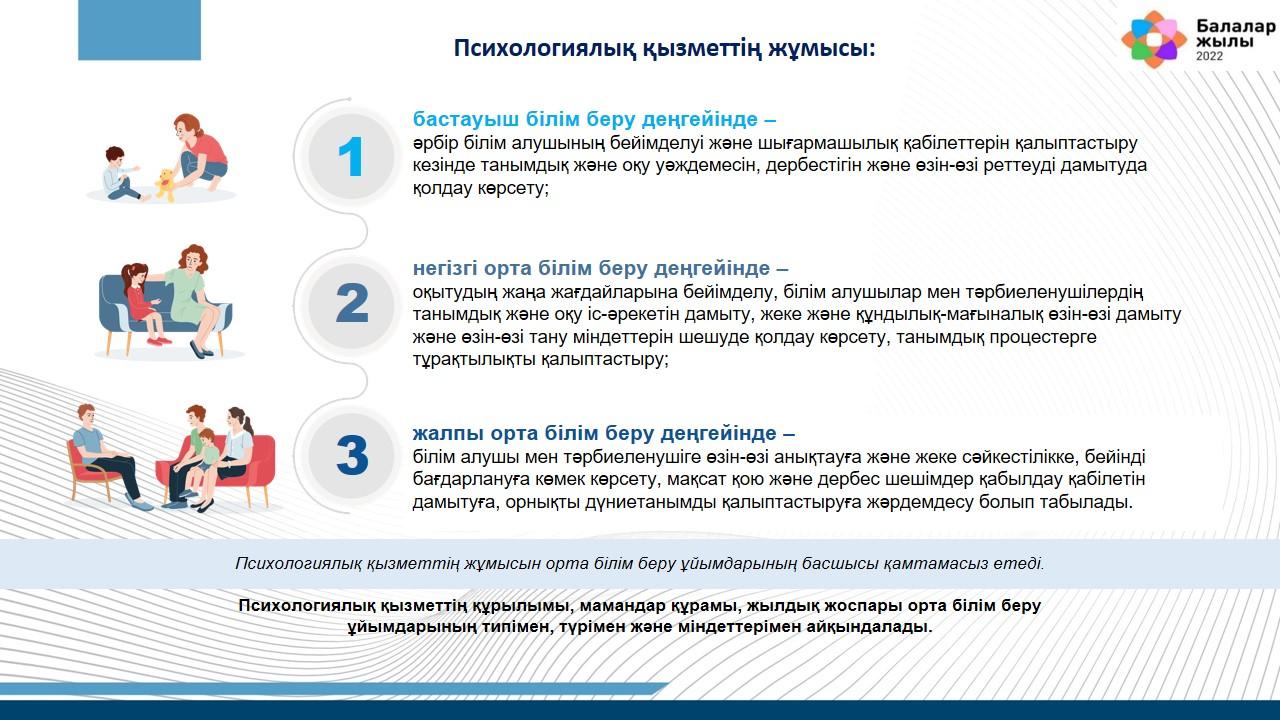 Психологиялық қызметтің жұмысы:

Балалар жылы 2022

1

бастауыш білім беру деңгейінде –
әрбір білім алушының бейімделуі және шығармашылық қабілеттерін қалыптастыру кезінде танымдық және оқу уәждемесін, дербестігін және өзін-өзі реттеуді дамытуда қолдау көрсету;

2

негізгі орта білім беру деңгейінде –
оқытудың жаңа жағдайларына бейімделу, білім алушылар мен тәрбиеленушілердің танымдық және оқу іс-әрекетін дамыту, жеке және құндылық-мағыналық өзін-өзі дамыту және өзін-өзі тану міндеттерін шешуде қолдау көрсету, танымдық процестерге тұрақтылықты қалыптастыру;

3

жалпы орта білім беру деңгейінде –
білім алушы мен тәрбиеленушіге өзін-өзі анықтауға және жеке сәйкестілікке, бейінді бағдарлануға көмек көрсету, мақсат қою және дербес шешімдер қабылдау қабілетін дамытуға, орнықты дүниетанымды қалыптастыруға жәрдемдесу болып табылады.

Психологиялық қызметтің жұмысын орта білім беру ұйымдарының басшысы қамтамасыз етеді.

Психологиялық қызметтің құрылымы, мамандар құрамы, жылдық жоспары орта білім беру ұйымдарының типімен, түрімен және міндеттерімен айқындалады.